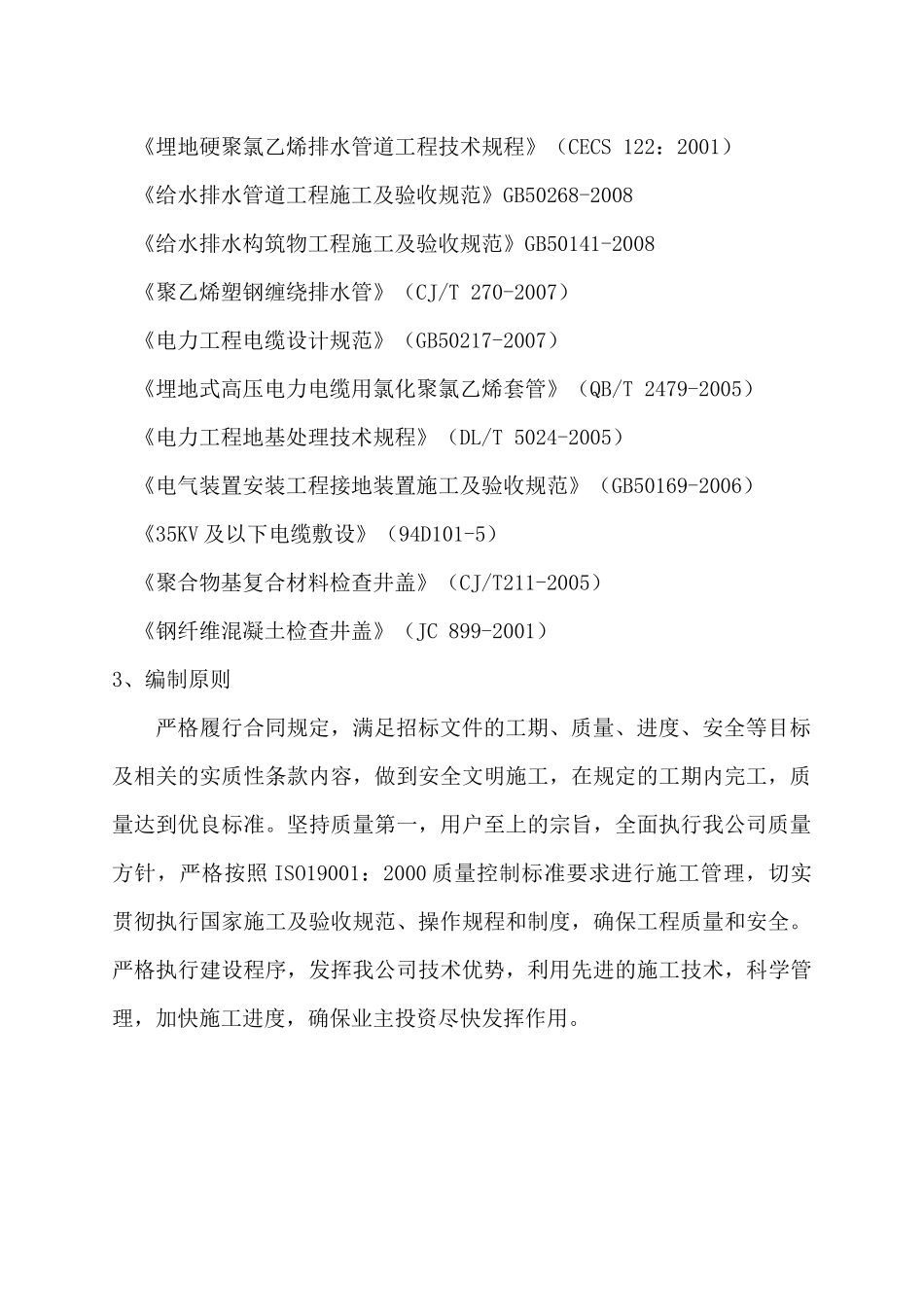 《埋地硬聚氯乙烯排水管道工程技术规程》（CECS 122：2001）

《给水排水管道工程施工及验收规范》GB50268-2008

《给水排水构筑物工程施工及验收规范》GB50141-2008

《聚乙烯塑钢缠绕排水管》（CJ/T 270-2007）

《电力工程电缆设计规范》（GB50217-2007）

《埋地式高压电力电缆用氯化聚氯乙烯套管》（QB/T 2479-2005）

《电力工程地基处理技术规程》（DL/T 5024-2005）

《电气装置安装工程接地装置施工及验收规范》（GB50169-2006）

《35KV 及以下电缆敷设》（94D101-5）

《聚合物基复合材料检查井盖》（CJ/T211-2005）

《钢纤维混凝土检查井盖》（JC 899-2001）

3、编制原则

严格履行合同规定，满足招标文件的工期、质量、进度、安全等目标及相关的实质性条款内容，做到安全文明施工，在规定的工期内完工，质量达到优良标准。坚持质量第一，用户至上的宗旨，全面执行我公司质量方针，严格按照 ISO19001：2000 质量控制标准要求进行施工管理，切实贯彻执行国家施工及验收规范、操作规程和制度，确保工程质量和安全。严格执行建设程序，发挥我公司技术优势，利用先进的施工技术，科学管理，加快施工进度，确保业主投资尽快发挥作用。